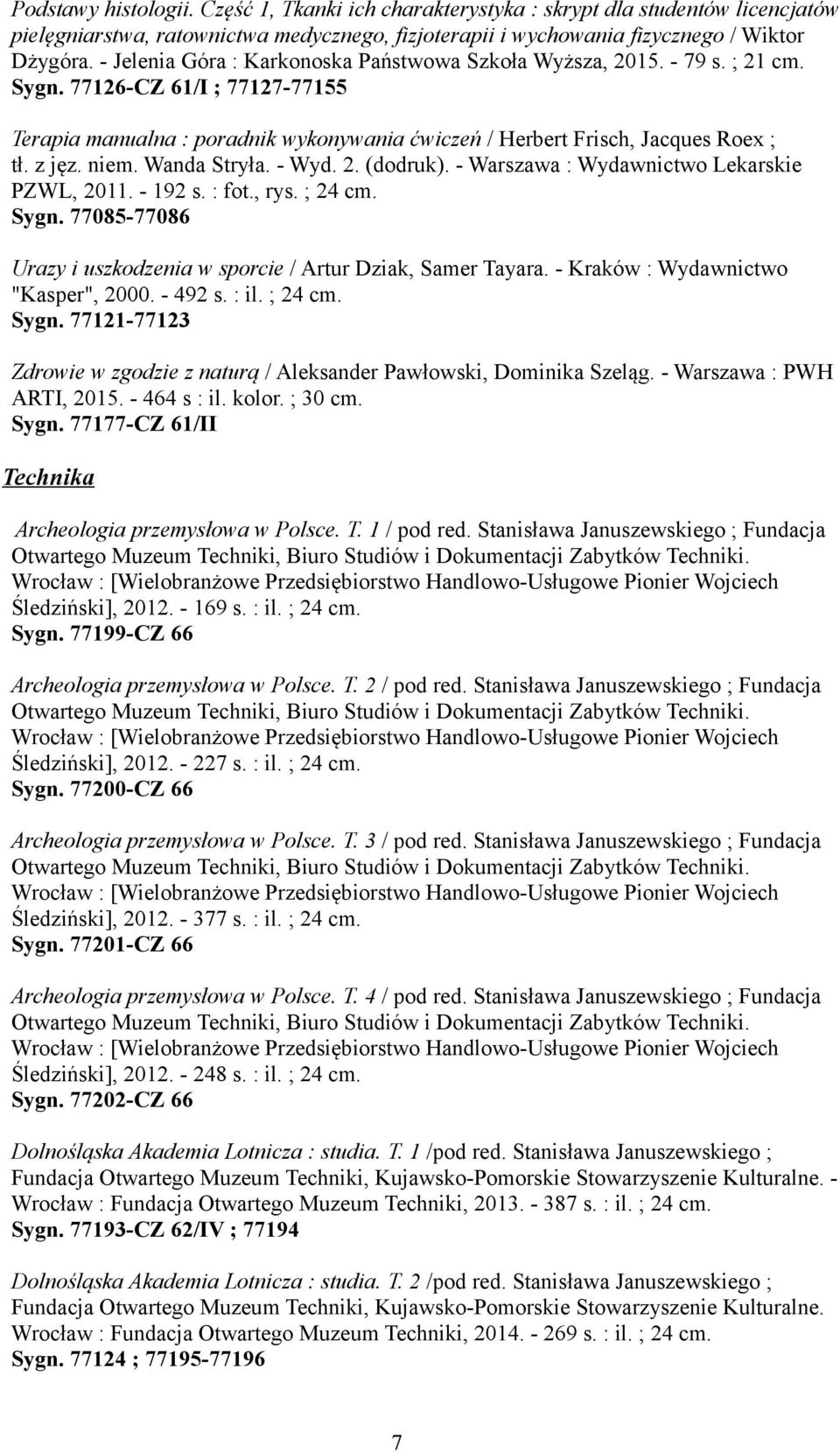 Podstawy histologii. Część 1, Tkanki ich charakterystyka : skrypt dla studentów licencjatów pielęgniarstwa, ratownictwa medycznego, fizjoterapii i wychowania fizycznego / Wiktor Dżygóra. - Jelenia Góra : Karkonoska Państwowa Szkoła Wyższa, 2015. - 79 s. ; 21 cm.
Sygn. 77126-CZ 61/I ; 77127-77155

Terapia manualna : poradnik wykonywania ćwiczeń / Herbert Frisch, Jacques Roex ; tł. z jęz. niem. Wanda Stryła. - Wyd. 2. (dodruk). - Warszawa : Wydawnictwo Lekarskie PZWL, 2011. - 192 s. : fot., rys. ; 24 cm.
Sygn. 77085-77086

Urazy i uszkodzenia w sporcie / Artur Dziak, Samer Tayara. - Kraków : Wydawnictwo "Kasper", 2000. - 492 s. : il. ; 24 cm.
Sygn. 77121-77123

Zdrowie w zgodzie z naturą / Aleksander Pawłowski, Dominika Szeląg. - Warszawa : PWH ARTI, 2015. - 464 s : il. kolor. ; 30 cm.
Sygn. 77177-CZ 61/II

Technika

Archeologia przemysłowa w Polsce. T. 1 / pod red. Stanisława Januszewskiego ; Fundacja Otwartego Muzeum Techniki, Biuro Studiów i Dokumentacji Zabytków Techniki. Wrocław : [Wielobranżowe Przedsiębiorstwo Handlowo-Usługowe Pionier Wojciech Śledziński], 2012. - 169 s. : il. ; 24 cm.
Sygn. 77199-CZ 66

Archeologia przemysłowa w Polsce. T. 2 / pod red. Stanisława Januszewskiego ; Fundacja Otwartego Muzeum Techniki, Biuro Studiów i Dokumentacji Zabytków Techniki. Wrocław : [Wielobranżowe Przedsiębiorstwo Handlowo-Usługowe Pionier Wojciech Śledziński], 2012. - 227 s. : il. ; 24 cm.
Sygn. 77200-CZ 66

Archeologia przemysłowa w Polsce. T. 3 / pod red. Stanisława Januszewskiego ; Fundacja Otwartego Muzeum Techniki, Biuro Studiów i Dokumentacji Zabytków Techniki. Wrocław : [Wielobranżowe Przedsiębiorstwo Handlowo-Usługowe Pionier Wojciech Śledziński], 2012. - 377 s. : il. ; 24 cm.
Sygn. 77201-CZ 66

Archeologia przemysłowa w Polsce. T. 4 / pod red. Stanisława Januszewskiego ; Fundacja Otwartego Muzeum Techniki, Biuro Studiów i Dokumentacji Zabytków Techniki. Wrocław : [Wielobranżowe Przedsiębiorstwo Handlowo-Usługowe Pionier Wojciech Śledziński], 2012. - 248 s. : il. ; 24 cm.
Sygn. 77202-CZ 66

Dolnośląska Akademia Lotnicza : studia. T. 1 /pod red. Stanisława Januszewskiego ; Fundacja Otwartego Muzeum Techniki, Kujawsko-Pomorskie Stowarzyszenie Kulturalne. - Wrocław : Fundacja Otwartego Muzeum Techniki, 2013. - 387 s. : il. ; 24 cm.
Sygn. 77193-CZ 62/IV ; 77194

Dolnośląska Akademia Lotnicza : studia. T. 2 /pod red. Stanisława Januszewskiego ; Fundacja Otwartego Muzeum Techniki, Kujawsko-Pomorskie Stowarzyszenie Kulturalne. Wrocław : Fundacja Otwartego Muzeum Techniki, 2014. - 269 s. : il. ; 24 cm.
Sygn. 77124 ; 77195-77196

7